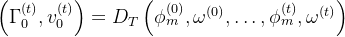 $\left(\Gamma_0^{(t)}, v_0^{(t)}\right) = D_T\left(\phi_m^{(0)}, \omega^{(0)}, \ldots, \phi_m^{(t)}, \omega^{(t)}\right)$